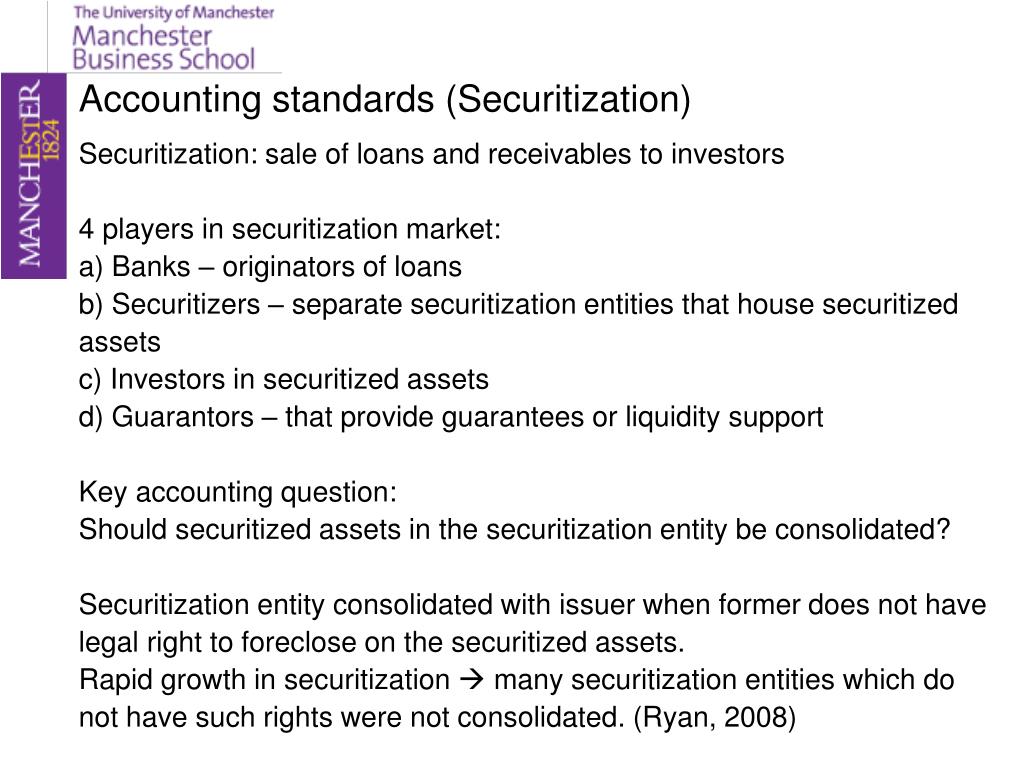 The University of Manchester
Manchester
Business School

MANCHESTER
1824

Accounting standards (Securitization)

Securitization: sale of loans and receivables to investors

4 players in securitization market:
a) Banks – originators of loans
b) Securitizers – separate securitization entities that house securitized assets
c) Investors in securitized assets
d) Guarantors – that provide guarantees or liquidity support

Key accounting question:
Should securitized assets in the securitization entity be consolidated?

Securitization entity consolidated with issuer when former does not have legal right to foreclose on the securitized assets.
Rapid growth in securitization → many securitization entities which do not have such rights were not consolidated. (Ryan, 2008)